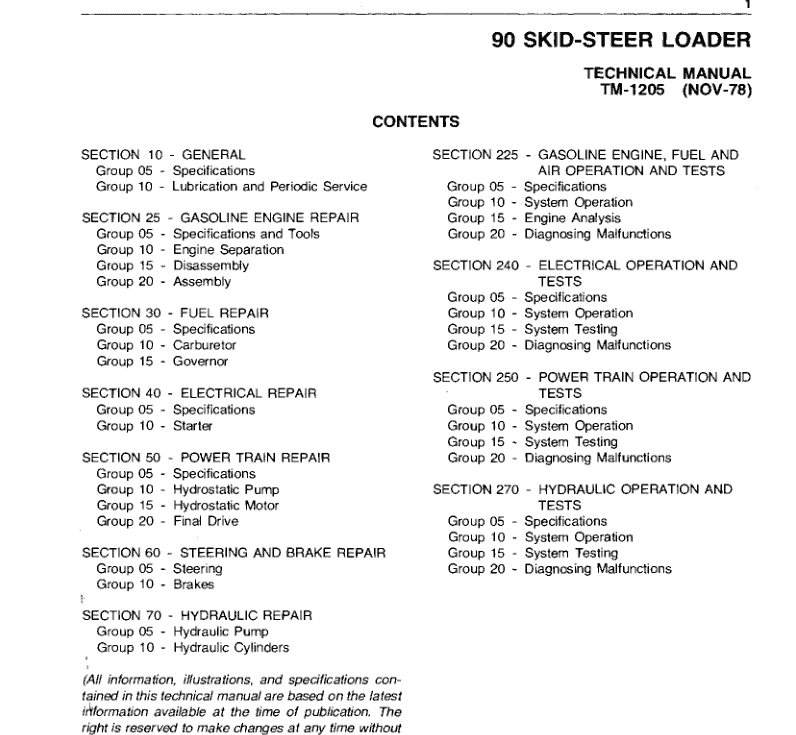 1

90 SKID-STEER LOADER

TECHNICAL MANUAL
TM-1205 (NOV-78)

CONTENTS

SECTION 10 - GENERAL
Group 05 - Specifications
Group 10 - Lubrication and Periodic Service

SECTION 25 - GASOLINE ENGINE REPAIR
Group 05 - Specifications and Tools
Group 10 - Engine Separation
Group 15 - Disassembly
Group 20 - Assembly

SECTION 30 - FUEL REPAIR
Group 05 - Specifications
Group 10 - Carburetor
Group 15 - Governor

SECTION 40 - ELECTRICAL REPAIR
Group 05 - Specifications
Group 10 - Starter

SECTION 50 - POWER TRAIN REPAIR
Group 05 - Specifications
Group 10 - Hydrostatic Pump
Group 15 - Hydrostatic Motor
Group 20 - Final Drive

SECTION 60 - STEERING AND BRAKE REPAIR
Group 05 - Steering
Group 10 - Brakes

SECTION 70 - HYDRAULIC REPAIR
Group 05 - Hydraulic Pump
Group 10 - Hydraulic Cylinders

(All information, illustrations, and specifications contained in this technical manual are based on the latest information available at the time of publication. The right is reserved to make changes at any time without

SECTION 225 - GASOLINE ENGINE, FUEL AND AIR OPERATION AND TESTS
Group 05 - Specifications
Group 10 - System Operation
Group 15 - Engine Analysis
Group 20 - Diagnosing Malfunctions

SECTION 240 - ELECTRICAL OPERATION AND TESTS
Group 05 - Specifications
Group 10 - System Operation
Group 15 - System Testing
Group 20 - Diagnosing Malfunctions

SECTION 250 - POWER TRAIN OPERATION AND TESTS
Group 05 - Specifications
Group 10 - System Operation
Group 15 - System Testing
Group 20 - Diagnosing Malfunctions

SECTION 270 - HYDRAULIC OPERATION AND TESTS
Group 05 - Specifications
Group 10 - System Operation
Group 15 - System Testing
Group 20 - Diagnosing Malfunctions